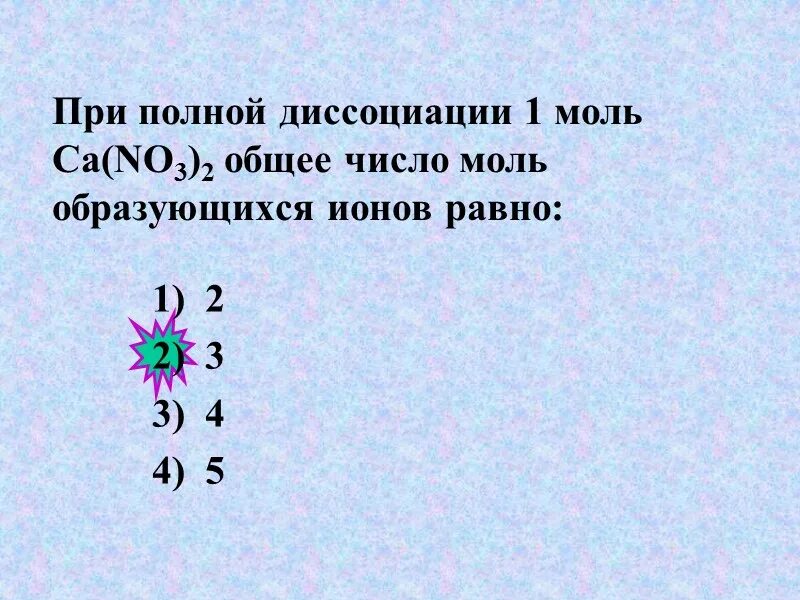 При полной диссоциации 1 моль $Ca(NO_3)_2$ общее число моль образующихся ионов равно:

1) 2
2) 3
3) 4
4) 5